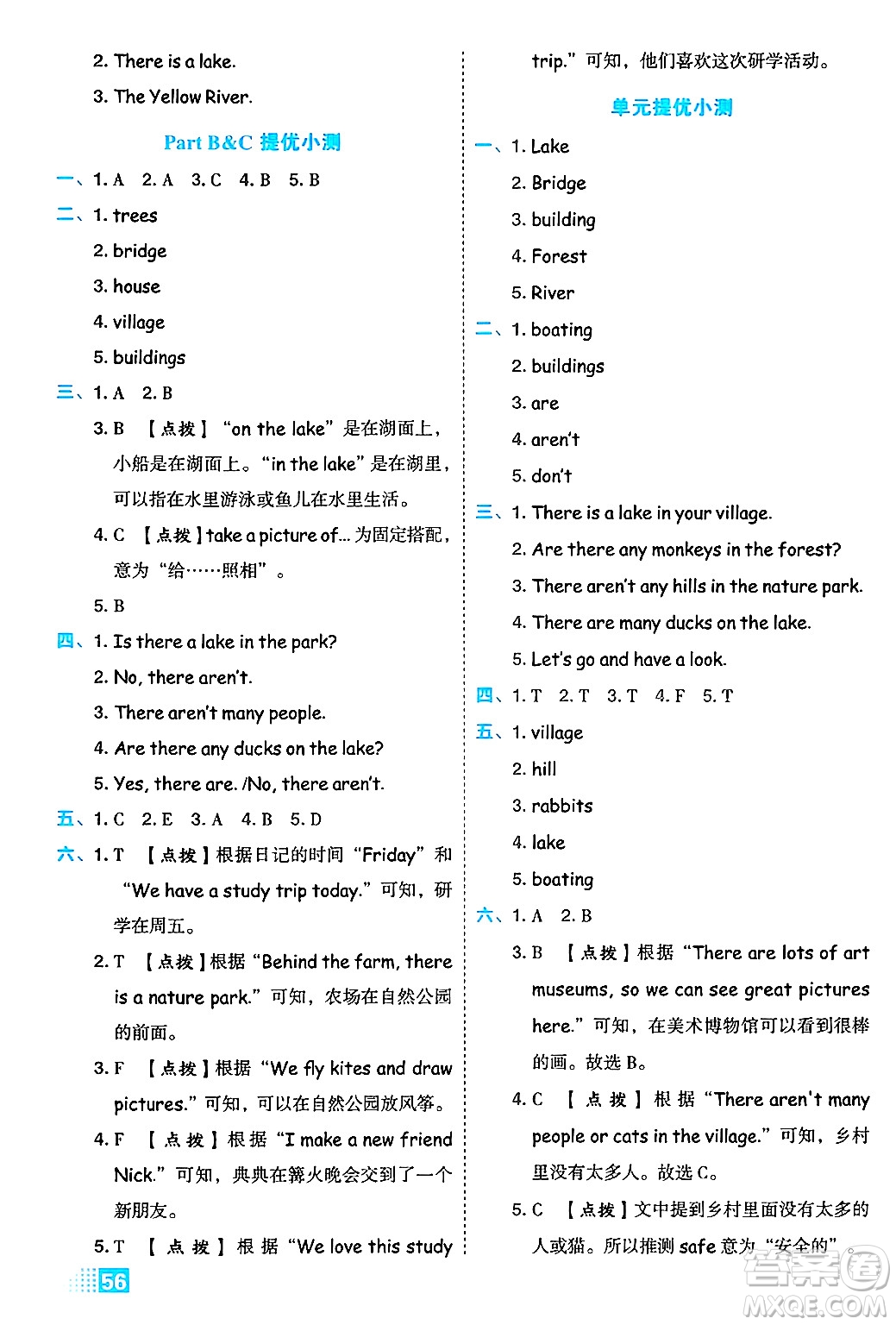 2. There is a lake.

3. The Yellow River.

Part B&C 提优小测

一、1. A 2. A 3. C 4. B 5. B

二、1. trees

2. bridge

3. house

4. village

5. buildings

三、1. A 2. B

3. B 【点拨】“on the lake”是在湖面上，小船是在湖面上。“in the lake”是在湖里，可以指在水里游泳或鱼儿在水里生活。

4. C 【点拨】take a picture of... 为固定搭配，意为“给……照相”。

5. B

四、1. Is there a lake in the park?

2. No, there aren't.

3. There aren't many people.

4. Are there any ducks on the lake?

5. Yes, there are. /No, there aren't.

五、1. C 2. E 3. A 4. B 5. D

六、1. T 【点拨】根据日记的时间“Friday”和“We have a study trip today.”可知，研学在周五。

2. T 【点拨】根据“Behind the farm, there is a nature park.”可知，农场在自然公园的前面。

3. F 【点拨】根据“We fly kites and draw pictures.”可知，可以在自然公园放风筝。

4. F 【点拨】根据“I make a new friend Nick.”可知，典典在篝火晚会交到了一个新朋友。

5. T 【点拨】根据“We love this study trip.”可知，他们喜欢这次研学活动。

单元提优小测

一、1. Lake

2. Bridge

3. building

4. Forest

5. River

二、1. boating

2. buildings

3. are

4. aren't

5. don't

三、1. There is a lake in your village.

2. Are there any monkeys in the forest?

3. There aren't any hills in the nature park.

4. There are many ducks on the lake.

5. Let's go and have a look.

四、1. T 2. T 3. T 4. F 5. T

五、1. village

2. hill

3. rabbits

4. lake

5. boating

六、1. A 2. B

3. B 【点拨】根据“There are lots of art museums, so we can see great pictures here.”可知，在美术博物馆可以看到很棒的画。故选 B。

4. C 【点拨】根据“There aren't many people or cats in the village.”可知，乡村里没有太多人。故选 C。

5. C 【点拨】文中提到乡村里面没有太多的人或猫。所以推测 safe 意为“安全的”。

56

答案圈 MXQE.COM